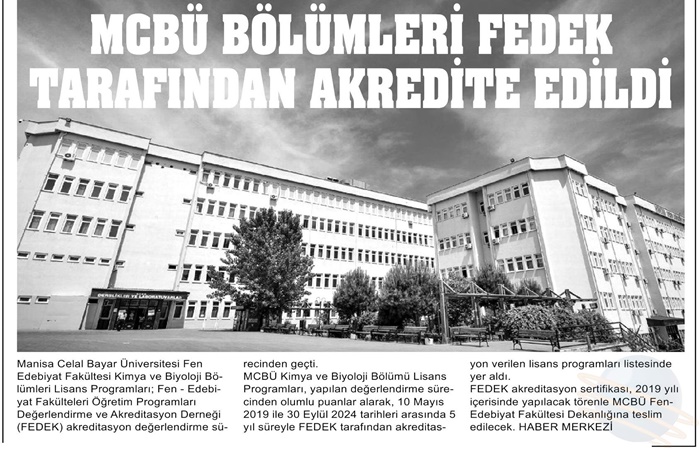 MCBÜ BÖLÜMLERİ FEDEK TARAFINDAN AKREDİTE EDİLDİ

Manisa Celal Bayar Üniversitesi Fen Edebiyat Fakültesi Kimya ve Biyoloji Bölümleri Lisans Programları; Fen - Edebiyat Fakülteleri Öğretim Programları Değerlendirme ve Akreditasyon Derneği (FEDEK) akreditasyon değerlendirme sürecinden geçti.

MCBÜ Kimya ve Biyoloji Bölümü Lisans Programları, yapılan değerlendirme sürecinden olumlu puanlar alarak, 10 Mayıs 2019 ile 30 Eylül 2024 tarihleri arasında 5 yıl süreyle FEDEK tarafından akreditasyon verilen lisans programları listesinde yer aldı.

FEDEK akreditasyon sertifikası, 2019 yılı içerisinde yapılacak törenle MCBÜ Fen-Edebiyat Fakültesi Dekanlığına teslim edilecek. HABER MERKEZİ